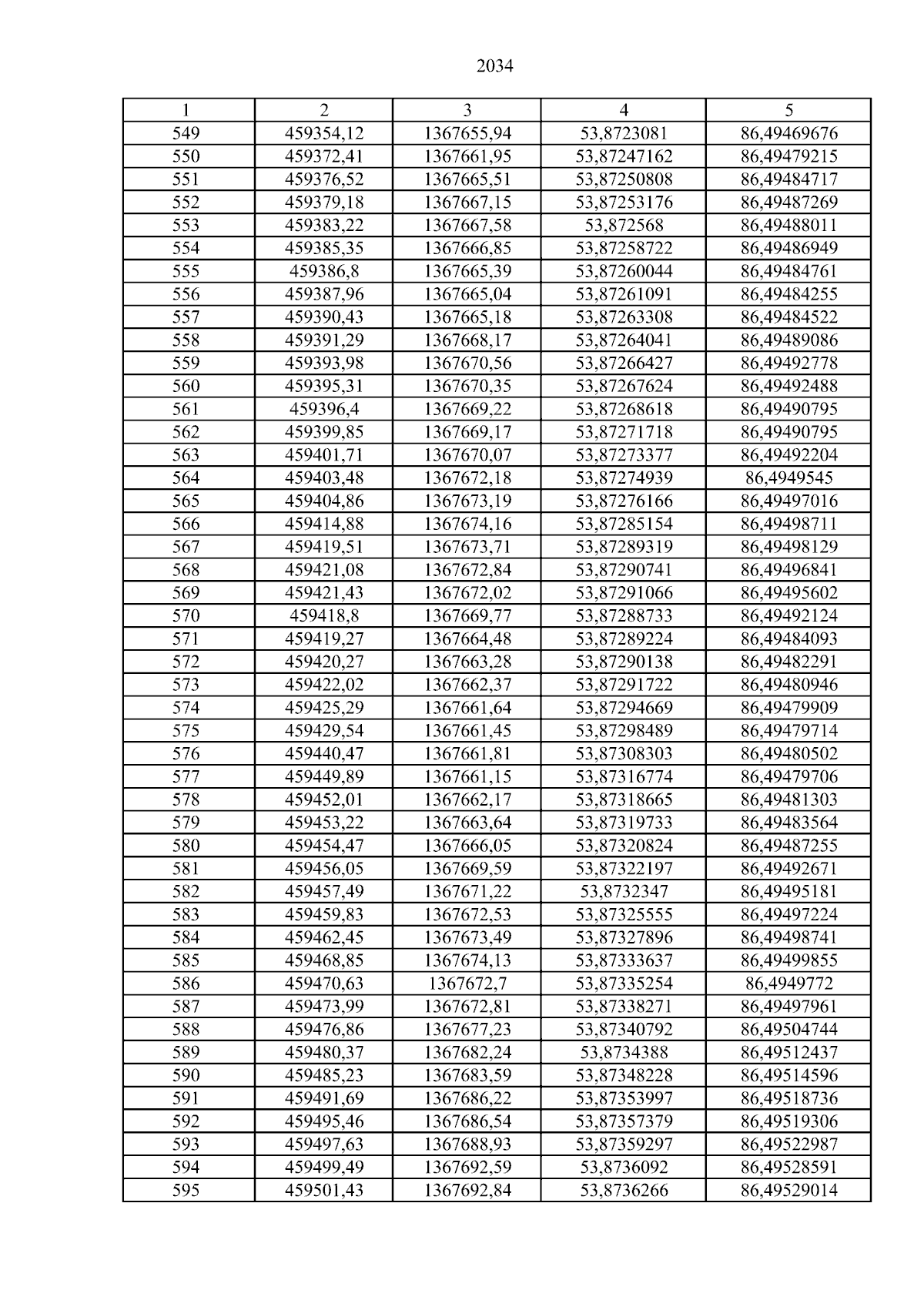 2034

| 1 | 2 | 3 | 4 | 5 |
|---|---|---|---|---|
| 549 | 459354,12 | 1367655,94 | 53,8723081 | 86,49469676 |
| 550 | 459372,41 | 1367661,95 | 53,87247162 | 86,49479215 |
| 551 | 459376,52 | 1367665,51 | 53,87250808 | 86,49484717 |
| 552 | 459379,18 | 1367667,15 | 53,87253176 | 86,49487269 |
| 553 | 459383,22 | 1367667,58 | 53,872568 | 86,49488011 |
| 554 | 459385,35 | 1367666,85 | 53,87258722 | 86,49486949 |
| 555 | 459386,8 | 1367665,39 | 53,87260044 | 86,49484761 |
| 556 | 459387,96 | 1367665,04 | 53,87261091 | 86,49484255 |
| 557 | 459390,43 | 1367665,18 | 53,87263308 | 86,49484522 |
| 558 | 459391,29 | 1367668,17 | 53,87264041 | 86,49489086 |
| 559 | 459393,98 | 1367670,56 | 53,87266427 | 86,49492778 |
| 560 | 459395,31 | 1367670,35 | 53,87267624 | 86,49492488 |
| 561 | 459396,4 | 1367669,22 | 53,87268618 | 86,49490795 |
| 562 | 459399,85 | 1367669,17 | 53,87271718 | 86,49490795 |
| 563 | 459401,71 | 1367670,07 | 53,87273377 | 86,49492204 |
| 564 | 459403,48 | 1367672,18 | 53,87274939 | 86,4949545 |
| 565 | 459404,86 | 1367673,19 | 53,87276166 | 86,49497016 |
| 566 | 459414,88 | 1367674,16 | 53,87285154 | 86,49498711 |
| 567 | 459419,51 | 1367673,71 | 53,87289319 | 86,49498129 |
| 568 | 459421,08 | 1367672,84 | 53,87290741 | 86,49496841 |
| 569 | 459421,43 | 1367672,02 | 53,87291066 | 86,49495602 |
| 570 | 459418,8 | 1367669,77 | 53,87288733 | 86,49492124 |
| 571 | 459419,27 | 1367664,48 | 53,87289224 | 86,49484093 |
| 572 | 459420,27 | 1367663,28 | 53,87290138 | 86,49482291 |
| 573 | 459422,02 | 1367662,37 | 53,87291722 | 86,49480946 |
| 574 | 459425,29 | 1367661,64 | 53,87294669 | 86,49479909 |
| 575 | 459429,54 | 1367661,45 | 53,87298489 | 86,49479714 |
| 576 | 459440,47 | 1367661,81 | 53,87308303 | 86,49480502 |
| 577 | 459449,89 | 1367661,15 | 53,87316774 | 86,49479706 |
| 578 | 459452,01 | 1367662,17 | 53,87318665 | 86,49481303 |
| 579 | 459453,22 | 1367663,64 | 53,87319733 | 86,49483564 |
| 580 | 459454,47 | 1367666,05 | 53,87320824 | 86,49487255 |
| 581 | 459456,05 | 1367669,59 | 53,87322197 | 86,49492671 |
| 582 | 459457,49 | 1367671,22 | 53,8732347 | 86,49495181 |
| 583 | 459459,83 | 1367672,53 | 53,87325555 | 86,49497224 |
| 584 | 459462,45 | 1367673,49 | 53,87327896 | 86,49498741 |
| 585 | 459468,85 | 1367674,13 | 53,87333637 | 86,49499855 |
| 586 | 459470,63 | 1367672,7 | 53,87335254 | 86,4949772 |
| 587 | 459473,99 | 1367672,81 | 53,87338271 | 86,49497961 |
| 588 | 459476,86 | 1367677,23 | 53,87340792 | 86,49504744 |
| 589 | 459480,37 | 1367682,24 | 53,8734388 | 86,49512437 |
| 590 | 459485,23 | 1367683,59 | 53,87348228 | 86,49514596 |
| 591 | 459491,69 | 1367686,22 | 53,87353997 | 86,49518736 |
| 592 | 459495,46 | 1367686,54 | 53,87357379 | 86,49519306 |
| 593 | 459497,63 | 1367688,93 | 53,87359297 | 86,49522987 |
| 594 | 459499,49 | 1367692,59 | 53,8736092 | 86,49528591 |
| 595 | 459501,43 | 1367692,84 | 53,8736266 | 86,49529014 |